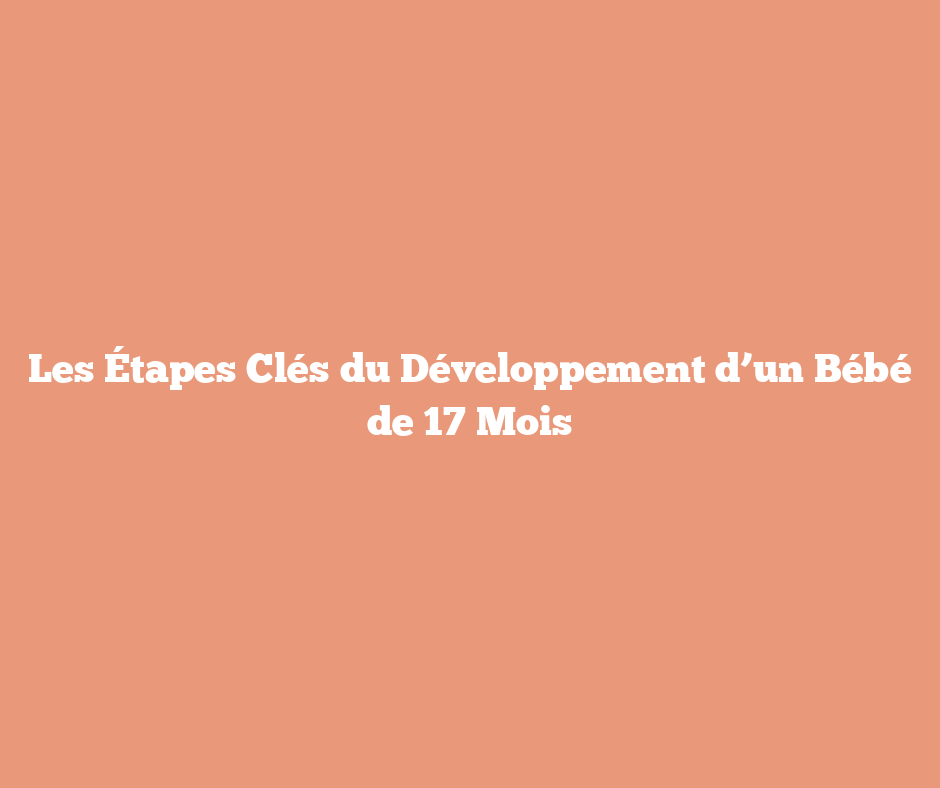 Les Étapes Clés du Développement d’un Bébé de 17 Mois